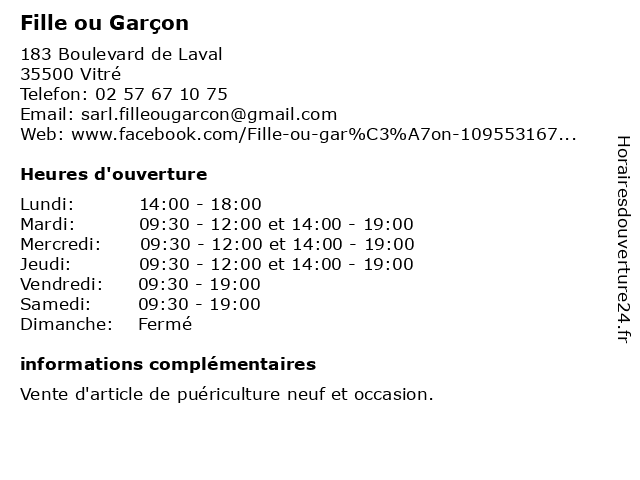 Fille ou Garçon

183 Boulevard de Laval
35500 Vitré
Telefon: 02 57 67 10 75
Email: sarl.filleougarcon@gmail.com
Web: www.facebook.com/Fille-ou-gar%C3%A7on-109553167...

Heures d'ouverture

| | |
|---|---|
| Lundi: | 14:00 - 18:00 |
| Mardi: | 09:30 - 12:00 et 14:00 - 19:00 |
| Mercredi: | 09:30 - 12:00 et 14:00 - 19:00 |
| Jeudi: | 09:30 - 12:00 et 14:00 - 19:00 |
| Vendredi: | 09:30 - 19:00 |
| Samedi: | 09:30 - 19:00 |
| Dimanche: | Fermé |

informations complémentaires

Vente d'article de puériculture neuf et occasion.

Horairesdouverture24.fr